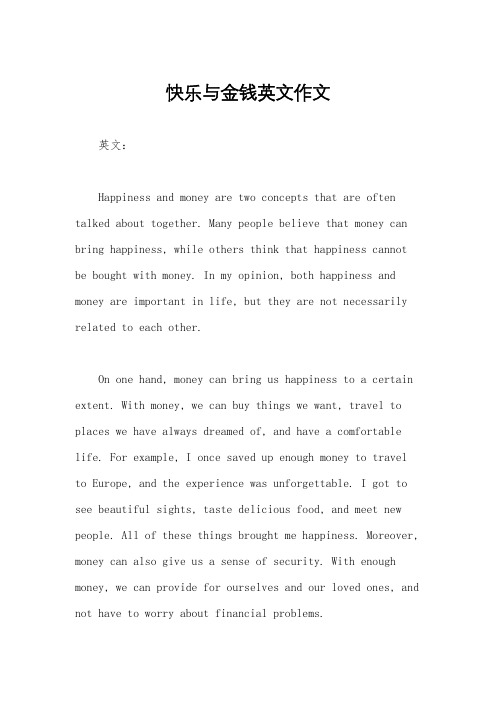 快乐与金钱英文作文

英文：

Happiness and money are two concepts that are often talked about together. Many people believe that money can bring happiness, while others think that happiness cannot be bought with money. In my opinion, both happiness and money are important in life, but they are not necessarily related to each other.

On one hand, money can bring us happiness to a certain extent. With money, we can buy things we want, travel to places we have always dreamed of, and have a comfortable life. For example, I once saved up enough money to travel to Europe, and the experience was unforgettable. I got to see beautiful sights, taste delicious food, and meet new people. All of these things brought me happiness. Moreover, money can also give us a sense of security. With enough money, we can provide for ourselves and our loved ones, and not have to worry about financial problems.